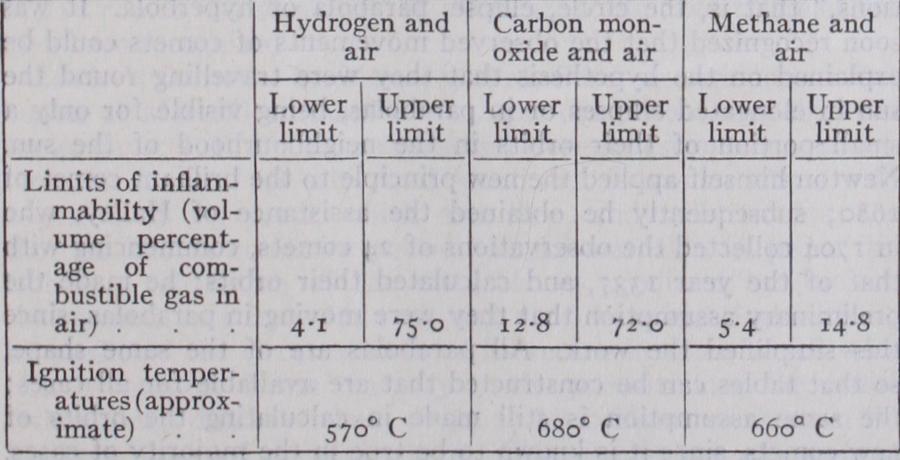 |  | Hydrogen and air |  | Carbon monoxide and air |  | Methane and air |  |
|---|---|---|---|---|---|---|
|  | Lower limit | Upper limit | Lower limit | Upper limit | Lower limit | Upper limit |
| Limits of inflammability (volume percentage of combustible gas in air) . . . | 4·1 | 75·0 | 12·8 | 72·0 | 5·4 | 14·8 |
| Ignition temperatures (approximate) . . | 570° C |  | 680° C |  | 660° C |  |